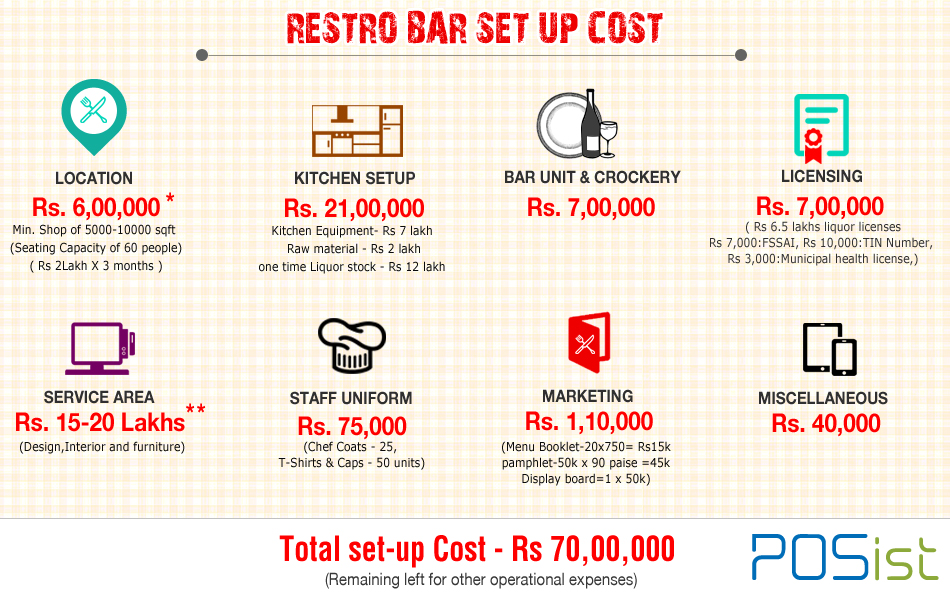 RESTRO BAR SET UP COST

LOCATION
Rs. 6,00,000 *
Min. Shop of 5000-10000 sqft
(Seating Capacity of 60 people)
( Rs 2Lakh X 3 months )

KITCHEN SETUP
Rs. 21,00,000
Kitchen Equipment- Rs 7 lakh
Raw material - Rs 2 lakh
one time Liquor stock - Rs 12 lakh

BAR UNIT & CROCKERY
Rs. 7,00,000

LICENSING
Rs. 7,00,000
( Rs 6.5 lakhs liquor licenses
Rs 7,000:FSSAI, Rs 10,000:TIN Number,
Rs 3,000:Municipal health license,)

SERVICE AREA
Rs. 15-20 Lakhs **
(Design,Interior and furniture)

STAFF UNIFORM
Rs. 75,000
(Chef Coats - 25,
T-Shirts & Caps - 50 units)

MARKETING
Rs. 1,10,000
(Menu Booklet-20x750= Rs15k
pamphlet-50k x 90 paise =45k
Display board=1 x 50k)

MISCELLANEOUS
Rs. 40,000

Total set-up Cost - Rs 70,00,000
(Remaining left for other operational expenses)

POSist